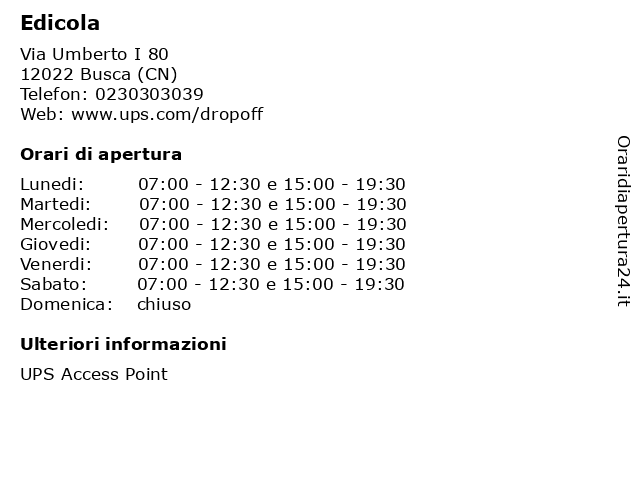 Edicola

Via Umberto I 80
12022 Busca (CN)
Telefon: 0230303039
Web: www.ups.com/dropoff

Orari di apertura

| | |
|---|---|
| Lunedi: | 07:00 - 12:30 e 15:00 - 19:30 |
| Martedi: | 07:00 - 12:30 e 15:00 - 19:30 |
| Mercoledi: | 07:00 - 12:30 e 15:00 - 19:30 |
| Giovedi: | 07:00 - 12:30 e 15:00 - 19:30 |
| Venerdi: | 07:00 - 12:30 e 15:00 - 19:30 |
| Sabato: | 07:00 - 12:30 e 15:00 - 19:30 |
| Domenica: | chiuso |

Ulteriori informazioni

UPS Access Point

Oraridiapertura24.it